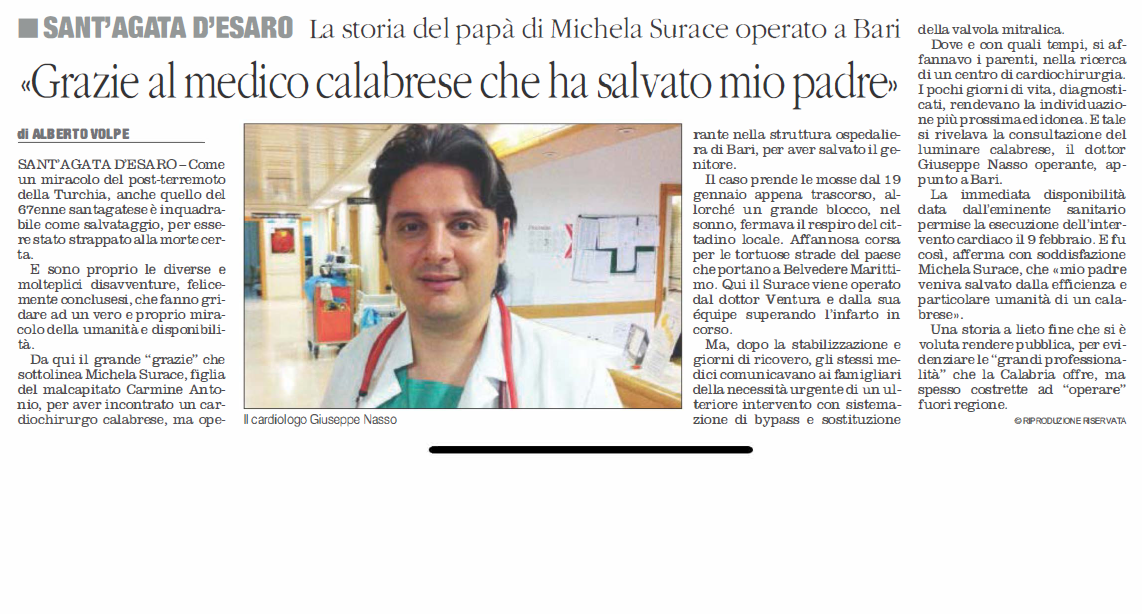 ■ SANT'AGATA D'ESARO La storia del papà di Michela Surace operato a Bari

«Grazie al medico calabrese che ha salvato mio padre»

di ALBERTO VOLPE

SANT'AGATA D'ESARO – Come un miracolo del post-terremoto della Turchia, anche quello del 67enne santagatese è inquadrabile come salvataggio, per essere stato strappato alla morte certa.

E sono proprio le diverse e molteplici disavventure, felicemente conclusesi, che fanno gridare ad un vero e proprio miracolo della umanità e disponibilità.

Da qui il grande "grazie" che sottolinea Michela Surace, figlia del malcapitato Carmine Antonio, per aver incontrato un cardiochirurgo calabrese, ma operante nella struttura ospedaliera di Bari, per aver salvato il genitore.

Il caso prende le mosse dal 19 gennaio appena trascorso, allorché un grande blocco, nel sonno, fermava il respiro del cittadino locale. Affannosa corsa per le tortuose strade del paese che portano a Belvedere Marittimo. Qui il Surace viene operato dal dottor Ventura e dalla sua équipe superando l'infarto in corso.

Ma, dopo la stabilizzazione e giorni di ricovero, gli stessi medici comunicavano ai famigliari della necessità urgente di un ulteriore intervento con sistemazione di bypass e sostituzione della valvola mitralica.

Dove e con quali tempi, si affannavo i parenti, nella ricerca di un centro di cardiochirurgia. I pochi giorni di vita, diagnosticati, rendevano la individuazione più prossima ed idonea. E tale si rivelava la consultazione del luminare calabrese, il dottor Giuseppe Nasso operante, appunto a Bari.

La immediata disponibilità data dall'eminente sanitario permise la esecuzione dell'intervento cardiaco il 9 febbraio. E fu così, afferma con soddisfazione Michela Surace, che «mio padre veniva salvato dalla efficienza e particolare umanità di un calabrese».

Una storia a lieto fine che si è voluta rendere pubblica, per evidenziare le "grandi professionalità" che la Calabria offre, ma spesso costrette ad "operare" fuori regione.

© RIPRODUZIONE RISERVATA

Il cardiologo Giuseppe Nasso